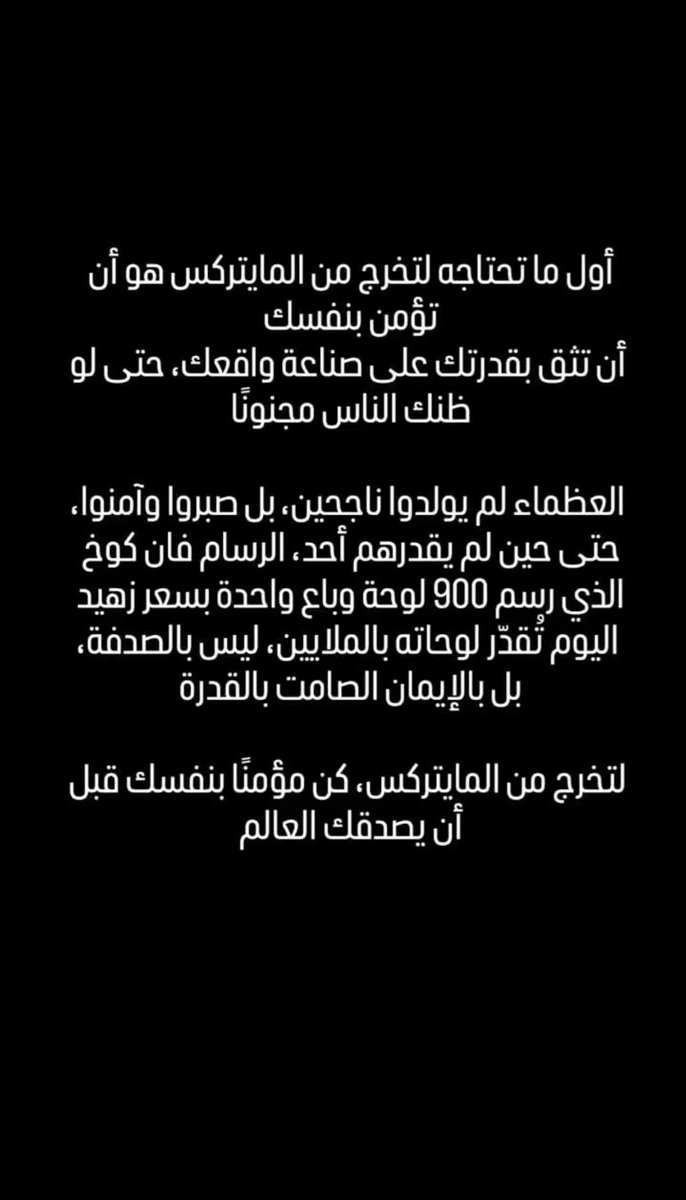 أول ما تحتاجه لتخرج من المايتركس هو أن تؤمن بنفسك
أن تثق بقدرتك على صناعة واقعك، حتى لو ظنك الناس مجنونًا

العظماء لم يولدوا ناجحين، بل صبروا وآمنوا، حتى حين لم يقدرهم أحد، الرسام فان كوخ الذي رسم 900 لوحة وباع واحدة بسعر زهيد اليوم تُقدّر لوحاته بالملايين، ليس بالصدفة، بل بالإيمان الصامت بالقدرة

لتخرج من المايتركس، كن مؤمنًا بنفسك قبل أن يصدقك العالم